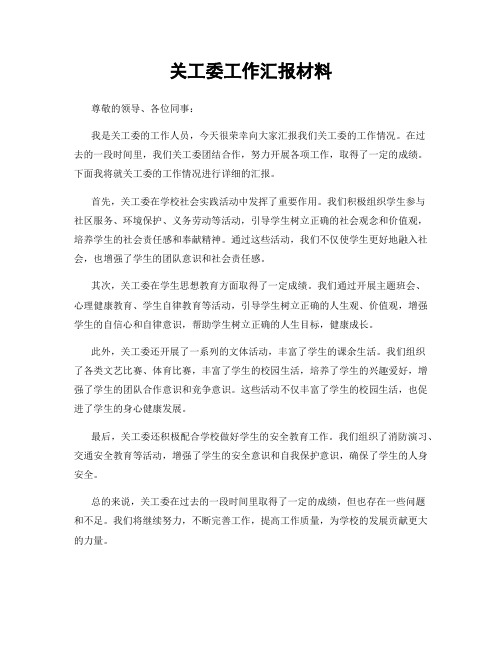 关工委工作汇报材料

尊敬的领导、各位同事：

我是关工委的工作人员，今天很荣幸向大家汇报我们关工委的工作情况。在过去的一段时间里，我们关工委团结合作，努力开展各项工作，取得了一定的成绩。下面我将就关工委的工作情况进行详细的汇报。

首先，关工委在学校社会实践活动中发挥了重要作用。我们积极组织学生参与社区服务、环境保护、义务劳动等活动，引导学生树立正确的社会观念和价值观，培养学生的社会责任感和奉献精神。通过这些活动，我们不仅使学生更好地融入社会，也增强了学生的团队意识和社会责任感。

其次，关工委在学生思想教育方面取得了一定成绩。我们通过开展主题班会、心理健康教育、学生自律教育等活动，引导学生树立正确的人生观、价值观，增强学生的自信心和自律意识，帮助学生树立正确的人生目标，健康成长。

此外，关工委还开展了一系列的文体活动，丰富了学生的课余生活。我们组织了各类文艺比赛、体育比赛，丰富了学生的校园生活，培养了学生的兴趣爱好，增强了学生的团队合作意识和竞争意识。这些活动不仅丰富了学生的校园生活，也促进了学生的身心健康发展。

最后，关工委还积极配合学校做好学生的安全教育工作。我们组织了消防演习、交通安全教育等活动，增强了学生的安全意识和自我保护意识，确保了学生的人身安全。

总的来说，关工委在过去的一段时间里取得了一定的成绩，但也存在一些问题和不足。我们将继续努力，不断完善工作，提高工作质量，为学校的发展贡献更大的力量。